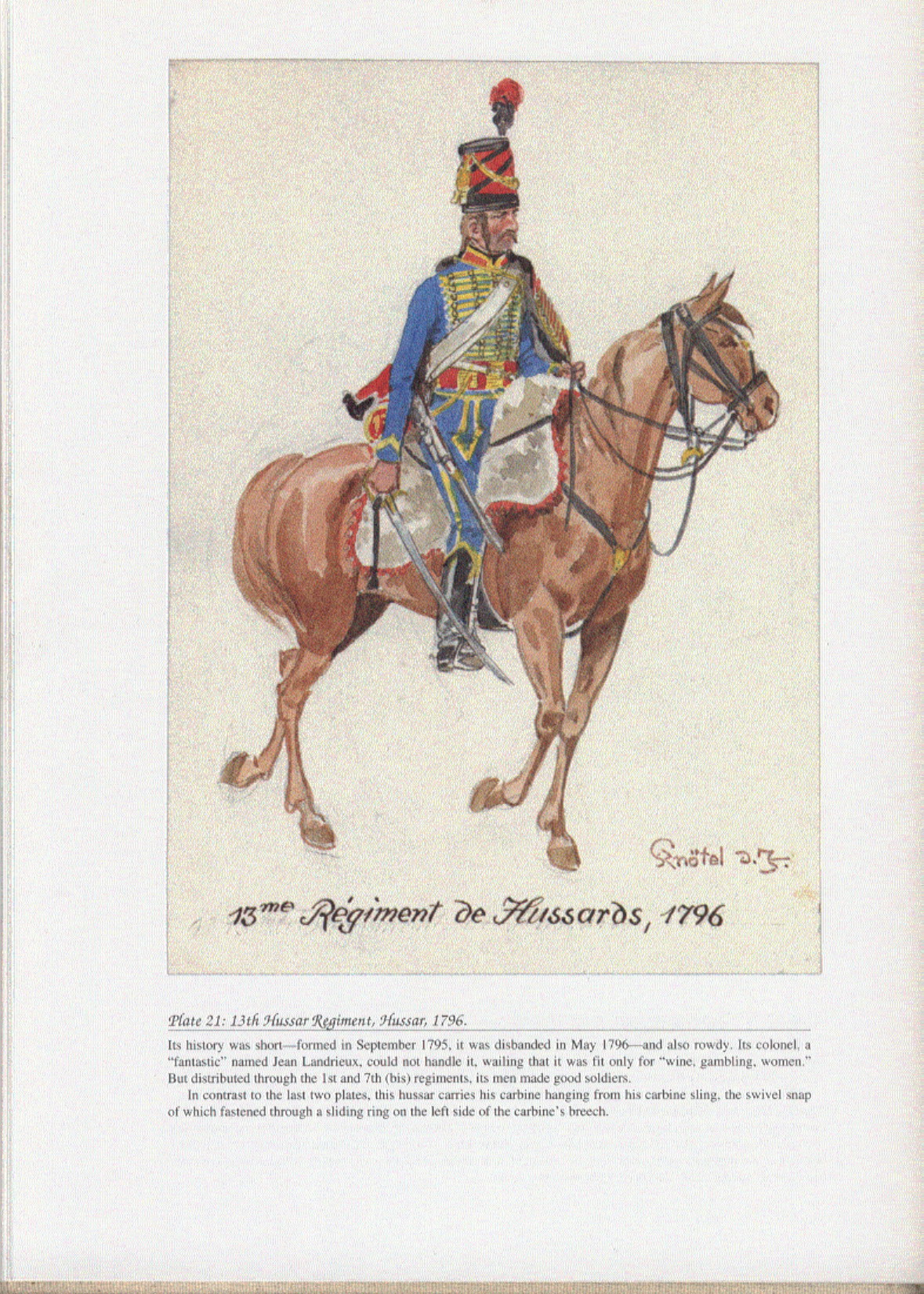 Knötel d. J.

13me Régiment de Hussards, 1796

Plate 21: 13th Hussar Regiment, Hussar, 1796.

Its history was short—formed in September 1795, it was disbanded in May 1796—and also rowdy. Its colonel, a "fantastic" named Jean Landrieux, could not handle it, wailing that it was fit only for "wine, gambling, women." But distributed through the 1st and 7th (bis) regiments, its men made good soldiers.

In contrast to the last two plates, this hussar carries his carbine hanging from his carbine sling, the swivel snap of which fastened through a sliding ring on the left side of the carbine's breech.